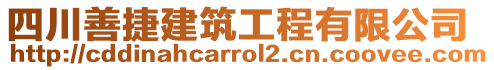 四川善捷建筑工程有限公司
http://cddinahcarrol2.cn.coovee.com